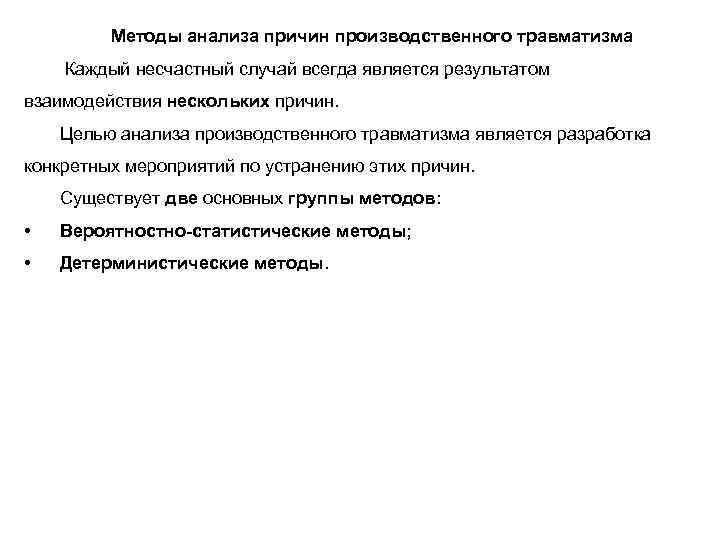 Методы анализа причин производственного травматизма

Каждый несчастный случай всегда является результатом взаимодействия нескольких причин.

Целью анализа производственного травматизма является разработка конкретных мероприятий по устранению этих причин.

Существует две основных группы методов:

• Вероятностно-статистические методы;

• Детерминистические методы.